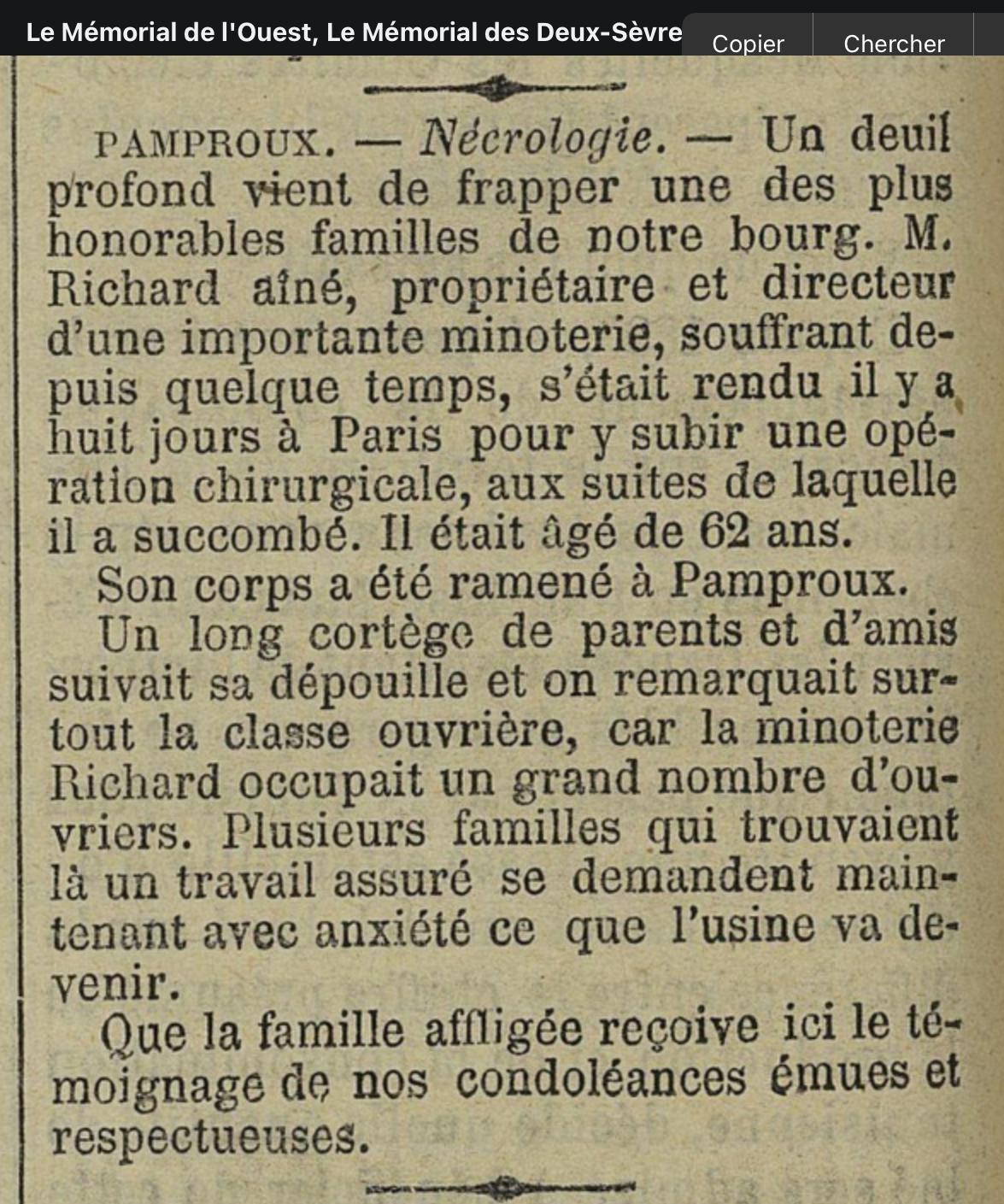 Le Mémorial de l'Ouest, Le Mémorial des Deux-Sèvre

Copier

Chercher

PAMPROUX. — Nécrologie. — Un deuil profond vient de frapper une des plus honorables familles de notre bourg. M. Richard aîné, propriétaire et directeur d'une importante minoterie, souffrant depuis quelque temps, s'était rendu il y a huit jours à Paris pour y subir une opération chirurgicale, aux suites de laquelle il a succombé. Il était âgé de 62 ans.

Son corps a été ramené à Pamproux.

Un long cortège de parents et d'amis suivait sa dépouille et on remarquait surtout la classe ouvrière, car la minoterie Richard occupait un grand nombre d'ouvriers. Plusieurs familles qui trouvaient là un travail assuré se demandent maintenant avec anxiété ce que l'usine va devenir.

Que la famille affligée reçoive ici le témoignage de nos condoléances émues et respectueuses.